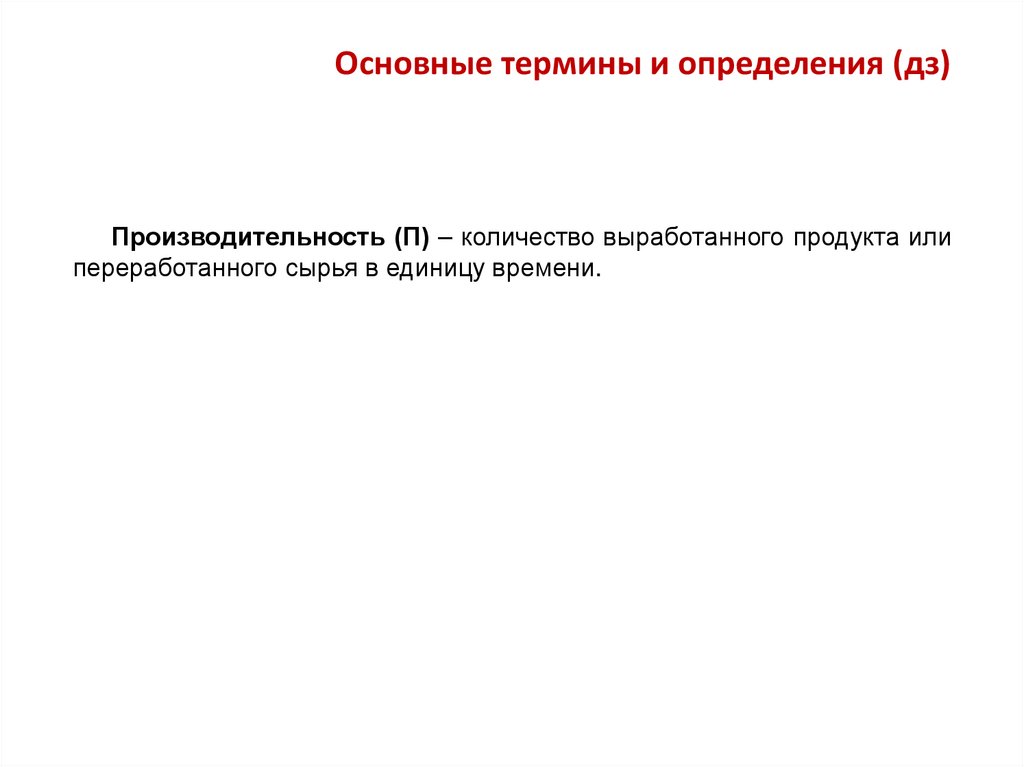 Основные термины и определения (дз)

Производительность (П) – количество выработанного продукта или переработанного сырья в единицу времени.